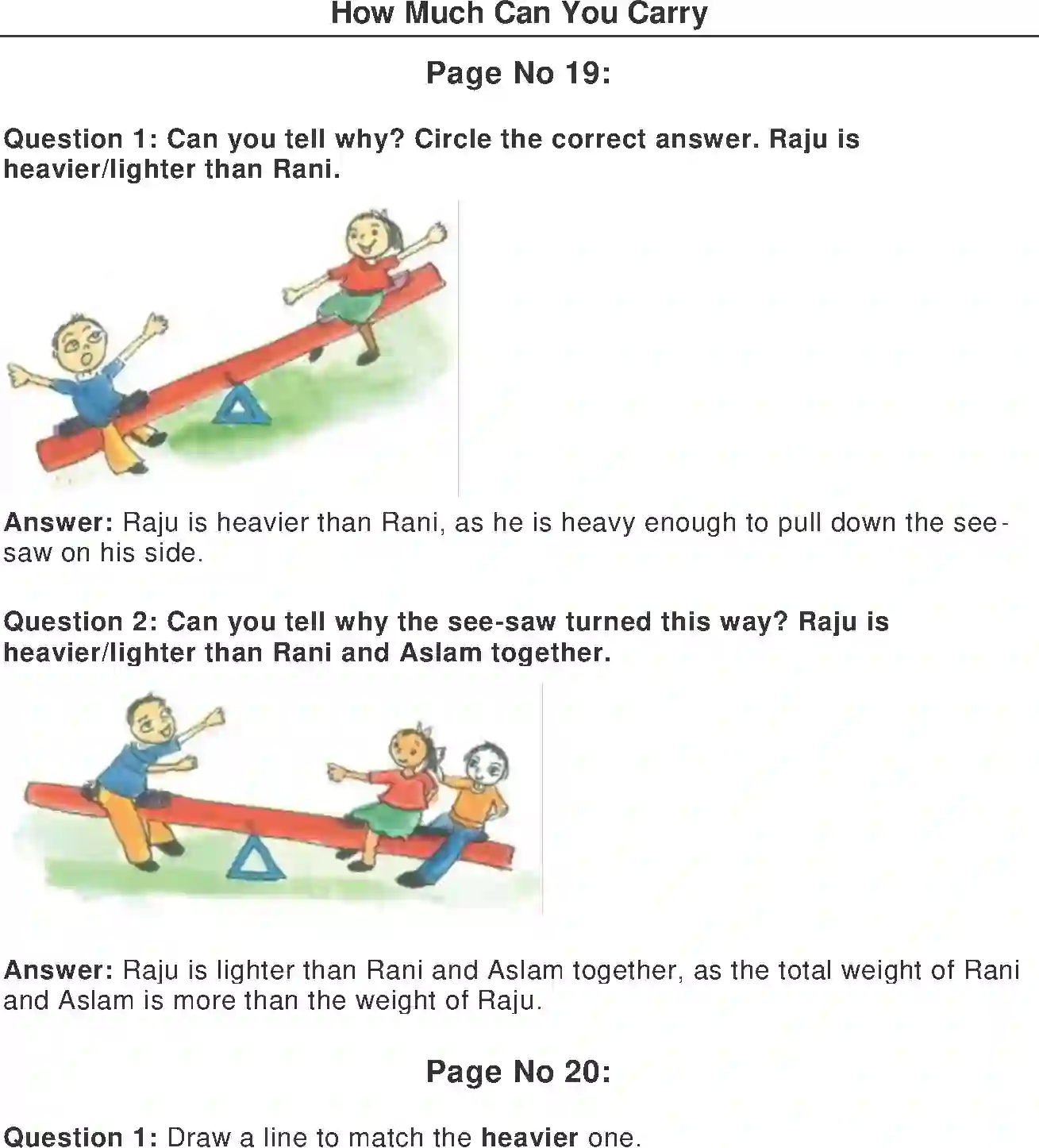 How Much Can You Carry

Page No 19:

Question 1: Can you tell why? Circle the correct answer. Raju is heavier/lighter than Rani.

Answer: Raju is heavier than Rani, as he is heavy enough to pull down the see-saw on his side.

Question 2: Can you tell why the see-saw turned this way? Raju is heavier/lighter than Rani and Aslam together.

Answer: Raju is lighter than Rani and Aslam together, as the total weight of Rani and Aslam is more than the weight of Raju.

Page No 20:

Question 1: Draw a line to match the heavier one.